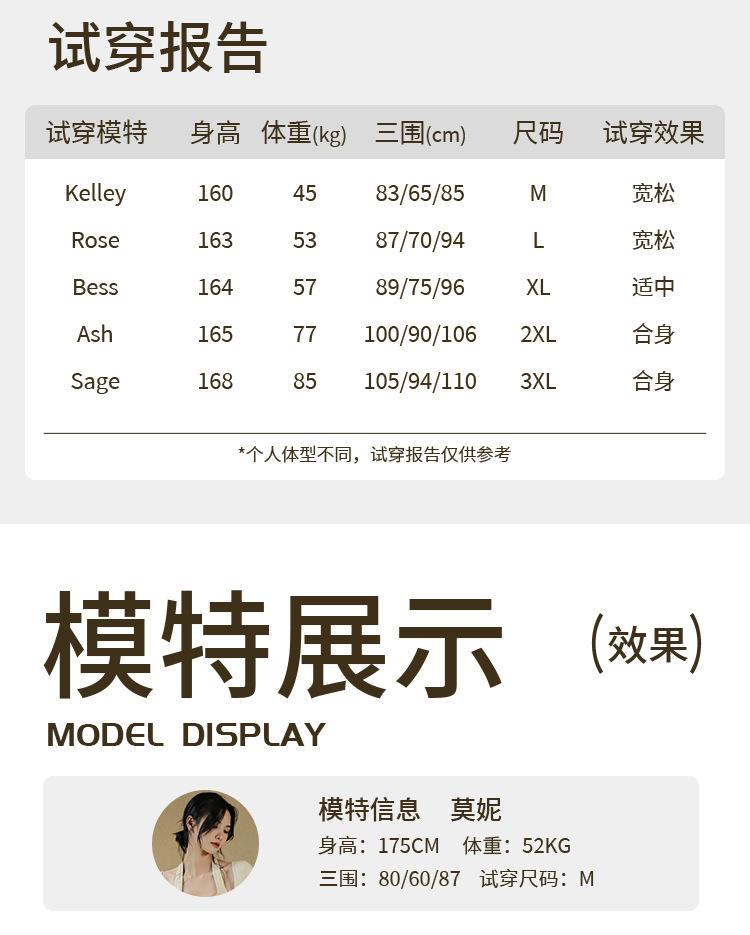 试穿报告

| 试穿模特 | 身高 | 体重(kg) | 三围(cm) | 尺码 | 试穿效果 |
|---|---|---|---|---|---|
| Kelley | 160 | 45 | 83/65/85 | M | 宽松 |
| Rose | 163 | 53 | 87/70/94 | L | 宽松 |
| Bess | 164 | 57 | 89/75/96 | XL | 适中 |
| Ash | 165 | 77 | 100/90/106 | 2XL | 合身 |
| Sage | 168 | 85 | 105/94/110 | 3XL | 合身 |

*个人体型不同，试穿报告仅供参考

模特展示 (效果)

MODEL DISPLAY

模特信息 莫妮
身高：175CM 体重：52KG
三围：80/60/87 试穿尺码：M